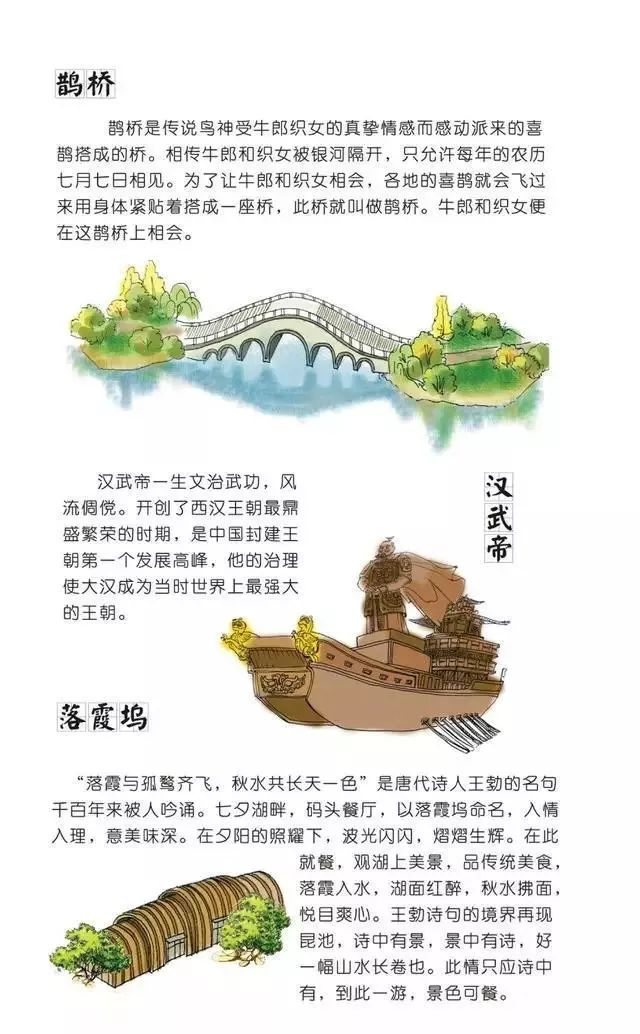 鹊桥

鹊桥是传说鸟神受牛郎织女的真挚情感而感动派来的喜鹊搭成的桥。相传牛郎和织女被银河隔开，只允许每年的农历七月七日相见。为了让牛郎和织女相会，各地的喜鹊就会飞过来用身体紧贴着搭成一座桥，此桥就叫做鹊桥。牛郎和织女便在这鹊桥上相会。

汉武帝一生文治武功，风流倜傥。开创了西汉王朝最鼎盛繁荣的时期，是中国封建王朝第一个发展高峰，他的治理使大汉成为当时世界上最强大的王朝。

汉武帝

落霞坞

“落霞与孤鹜齐飞，秋水共长天一色”是唐代诗人王勃的名句千百年来被人吟诵。七夕湖畔，码头餐厅，以落霞坞命名，入情入理，意美味深。在夕阳的照耀下，波光闪闪，熠熠生辉。在此就餐，观湖上美景，品传统美食，落霞入水，湖面红醉，秋水拂面，悦目爽心。王勃诗句的境界再现昆池，诗中有景，景中有诗，好一幅山水长卷也。此情只应诗中有，到此一游，景色可餐。